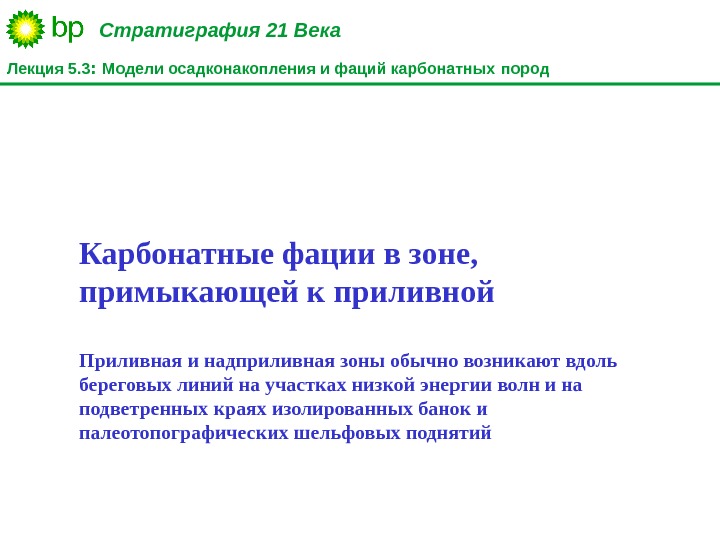 bp Стратиграфия 21 Века

Лекция 5.3: Модели осадконакопления и фаций карбонатных пород

Карбонатные фации в зоне, примыкающей к приливной

Приливная и надприливная зоны обычно возникают вдоль береговых линий на участках низкой энергии волн и на подветренных краях изолированных банок и палеотопографических шельфовых поднятий